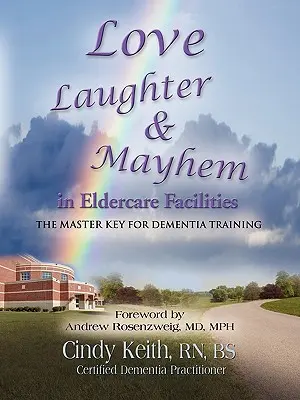 Love
Laughter
&
Mayhem
in Eldercare Facilities
THE MASTER KEY FOR DEMENTIA TRAINING

Foreword by
Andrew Rosenzweig, MD, MPH

Cindy Keith, RN, BS
Certified Dementia Practitioner